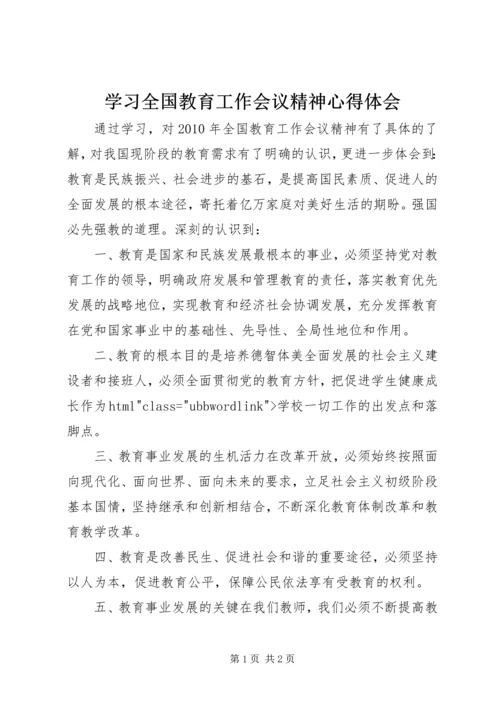 学习全国教育工作会议精神心得体会

通过学习，对2010年全国教育工作会议精神有了具体的了解，对我国现阶段的教育需求有了明确的认识，更进一步体会到：教育是民族振兴、社会进步的基石，是提高国民素质、促进人的全面发展的根本途径，寄托着亿万家庭对美好生活的期盼。强国必先强教的道理。深刻的认识到：

一、教育是国家和民族发展最根本的事业，必须坚持党对教育工作的领导，明确政府发展和管理教育的责任，落实教育优先发展的战略地位，实现教育和经济社会协调发展，充分发挥教育在党和国家事业中的基础性、先导性、全局性地位和作用。

二、教育的根本目的是培养德智体美全面发展的社会主义建设者和接班人，必须全面贯彻党的教育方针，把促进学生健康成长作为html"class="ubbwordlink">学校一切工作的出发点和落脚点。

三、教育事业发展的生机活力在改革开放，必须始终按照面向现代化、面向世界、面向未来的要求，立足社会主义初级阶段基本国情，坚持继承和创新相结合，不断深化教育体制改革和教育教学改革。

四、教育是改善民生、促进社会和谐的重要途径，必须坚持以人为本，促进教育公平，保障公民依法享有受教育的权利。

五、教育事业发展的关键在我们教师，我们必须不断提高教

第1页 共2页